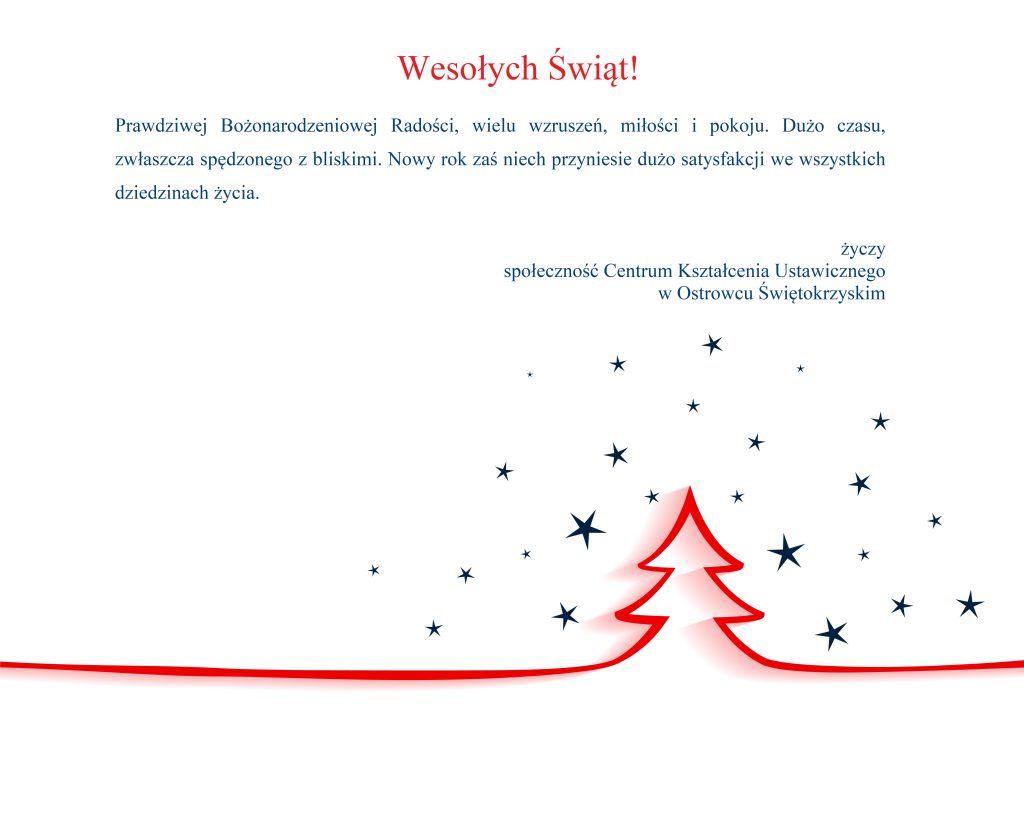 Wesołych Świąt!

Prawdziwej Bożonarodzeniowej Radości, wielu wzruszeń, miłości i pokoju. Dużo czasu, zwłaszcza spędzonego z bliskimi. Nowy rok zaś niech przyniesie dużo satysfakcji we wszystkich dziedzinach życia.

życzy
społeczność Centrum Kształcenia Ustawicznego
w Ostrowcu Świętokrzyskim